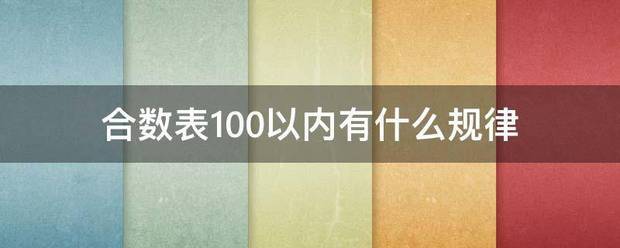 合数表100以内有什么规律